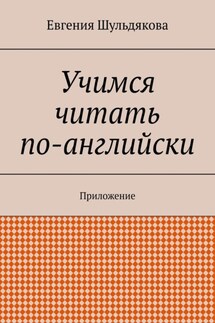 Евгения Шульдякова

Учимся читать по-английски

Приложение